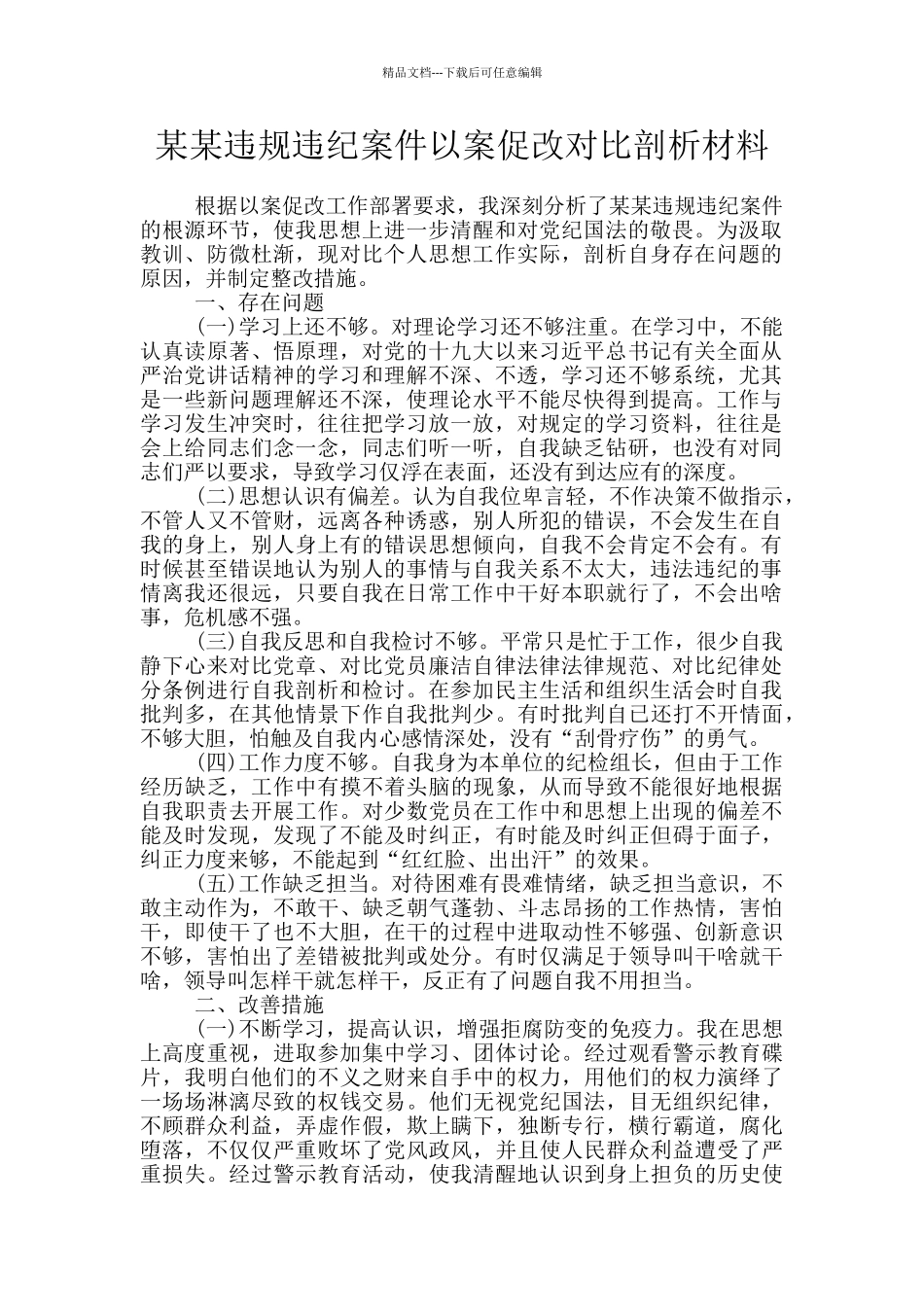 精品文档---下载后可任意编辑

某某违规违纪案件以案促改对比剖析材料

根据以案促改工作部署要求，我深刻分析了某某违规违纪案件的根源环节，使我思想上进一步清醒和对党纪国法的敬畏。为汲取教训、防微杜渐，现对比个人思想工作实际，剖析自身存在问题的原因，并制定整改措施。

一、存在问题

(一)学习上还不够。对理论学习还不够注重。在学习中，不能认真读原著、悟原理，对党的十九大以来习近平总书记有关全面从严治党讲话精神的学习和理解不深、不透，学习还不够系统，尤其是一些新问题理解还不深，使理论水平不能尽快得到提高。工作与学习发生冲突时，往往把学习放一放，对规定的学习资料，往往是会上给同志们念一念，同志们听一听，自我缺乏钻研，也没有对同志们严以要求，导致学习仅浮在表面，还没有到达应有的深度。

(二)思想认识有偏差。认为自我位卑言轻，不作决策不做指示，不管人又不管财，远离各种诱惑，别人所犯的错误，不会发生在自我的身上，别人身上有的错误思想倾向，自我不会肯定不会有。有时候甚至错误地认为别人的事情与自我关系不太大，违法违纪的事情离我还很远，只要自我在日常工作中干好本职就行了，不会出啥事，危机感不强。

(三)自我反思和自我检讨不够。平常只是忙于工作，很少自我静下心来对比党章、对比党员廉洁自律法律法律规范、对比纪律处分条例进行自我剖析和检讨。在参加民主生活和组织生活会时自我批判多，在其他情景下作自我批判少。有时批判自己还打不开情面，不够大胆，怕触及自我内心感情深处，没有“刮骨疗伤”的勇气。

(四)工作力度不够。自我身为本单位的纪检组长，但由于工作经历缺乏，工作中有摸不着头脑的现象，从而导致不能很好地根据自我职责去开展工作。对少数党员在工作中和思想上出现的偏差不能及时发现，发现了不能及时纠正，有时能及时纠正但碍于面子，纠正力度来够，不能起到“红红脸、出出汗”的效果。

(五)工作缺乏担当。对待困难有畏难情绪，缺乏担当意识，不敢主动作为，不敢干、缺乏朝气蓬勃、斗志昂扬的工作热情，害怕干，即使干了也不大胆，在干的过程中进取动性不够强、创新意识不够，害怕出了差错被批判或处分。有时仅满足于领导叫干啥就干啥，领导叫怎样干就怎样干，反正有了问题自我不用担当。

二、改善措施

(一)不断学习，提高认识，增强拒腐防变的免疫力。我在思想上高度重视，进取参加集中学习、团体讨论。经过观看警示教育碟片，我明白他们的不义之财来自手中的权力，用他们的权力演绎了一场场淋漓尽致的权钱交易。他们无视党纪国法，目无组织纪律，不顾群众利益，弄虚作假，欺上瞒下，独断专行，横行霸道，腐化堕落，不仅仅严重败坏了党风政风，并且使人民群众利益遭受了严重损失。经过警示教育活动，使我清醒地认识到身上担负的历史使